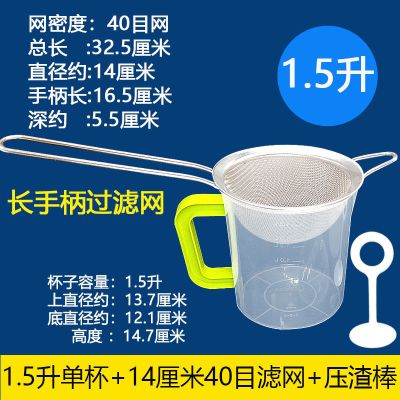 网密度：40目网
总长　:32.5厘米
直径约:14厘米
手柄长:16.5厘米
深约　:5.5厘米

1.5升

长手柄过滤网

杯子容量：1.5升
上直径约：13.7厘米
底直径约：12.1厘米
高度：14.7厘米

1.5升单杯+14厘米40目滤网+压渣棒